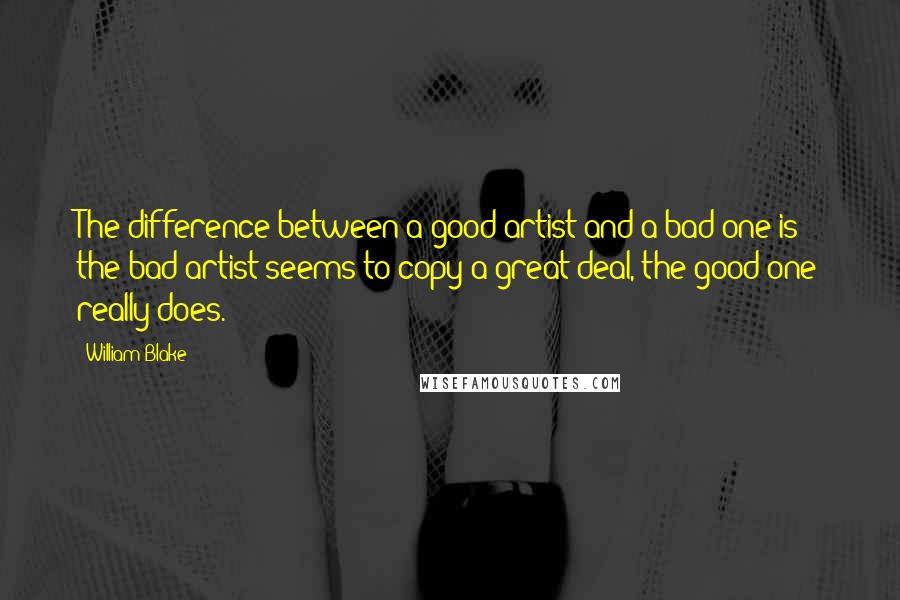 The difference between a good artist and a bad one is the bad artist seems to copy a great deal, the good one really does.

William Blake

WISEFAMOUSQUOTES.COM